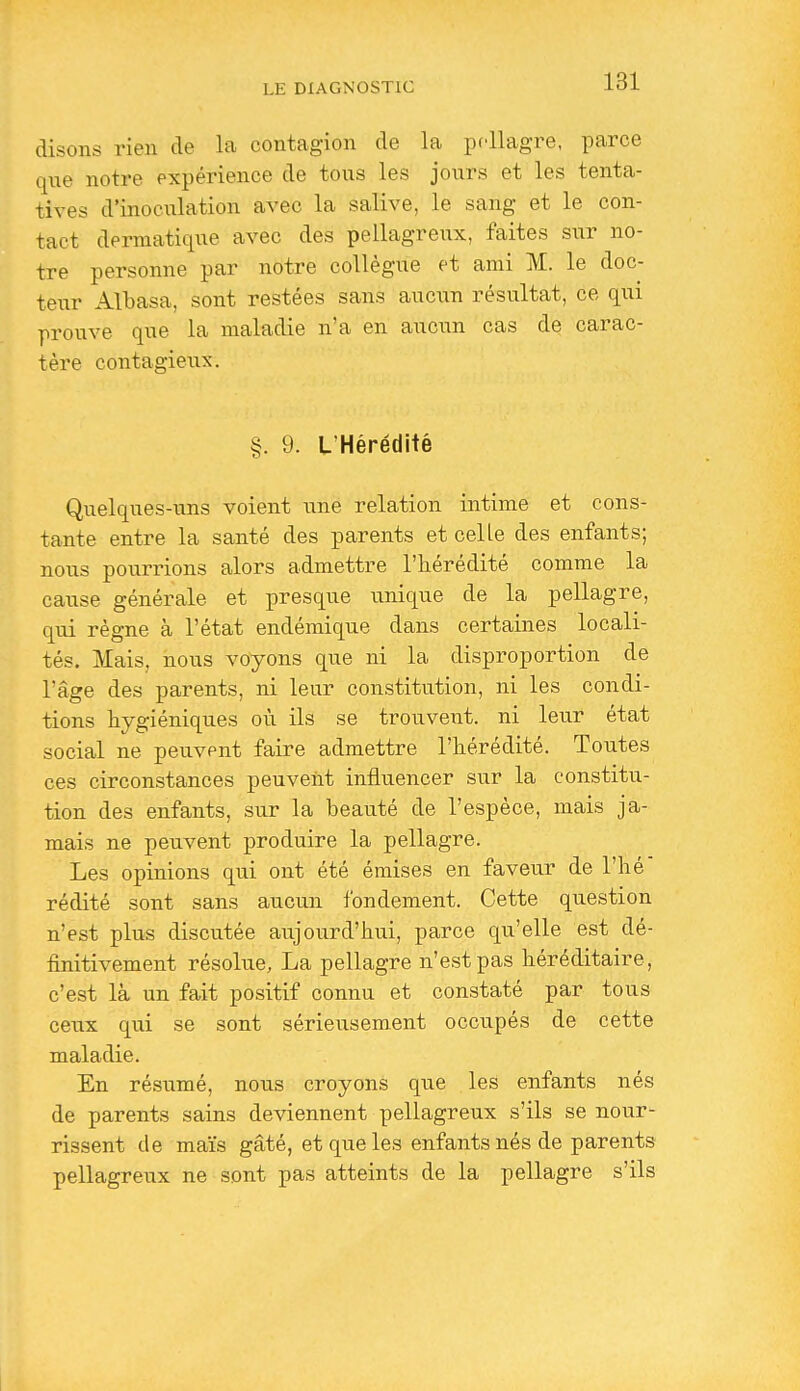 LE DIAGNOSTIC

131

disons rien de la contagion de la pellagre, parce que notre expérience de tous les jours et les tentatives d'inoculation avec la salive, le sang et le contact dermatique avec des pellagreux, faites sur notre personne par notre collègue et ami M. le docteur Albasa, sont restées sans aucun résultat, ce qui prouve que la maladie n'a en aucun cas de caractère contagieux.

§. 9. L'Hérédité

Quelques-uns voient une relation intime et constante entre la santé des parents et celle des enfants; nous pourrions alors admettre l'hérédité comme la cause générale et presque unique de la pellagre, qui règne à l'état endémique dans certaines localités. Mais, nous voyons que ni la disproportion de l'âge des parents, ni leur constitution, ni les conditions hygiéniques où ils se trouvent. ni leur état social ne peuvent faire admettre l'hérédité. Toutes ces circonstances peuvent influencer sur la constitution des enfants, sur la beauté de l'espèce, mais jamais ne peuvent produire la pellagre.

Les opinions qui ont été émises en faveur de l'hérédité sont sans aucun fondement. Cette question n'est plus discutée aujourd'hui, parce qu'elle est définitivement résolue, La pellagre n'est pas héréditaire, c'est là un fait positif connu et constaté par tous ceux qui se sont sérieusement occupés de cette maladie.

En résumé, nous croyons que les enfants nés de parents sains deviennent pellagreux s'ils se nourrissent de maïs gâté, et que les enfants nés de parents pellagreux ne sont pas atteints de la pellagre s'ils